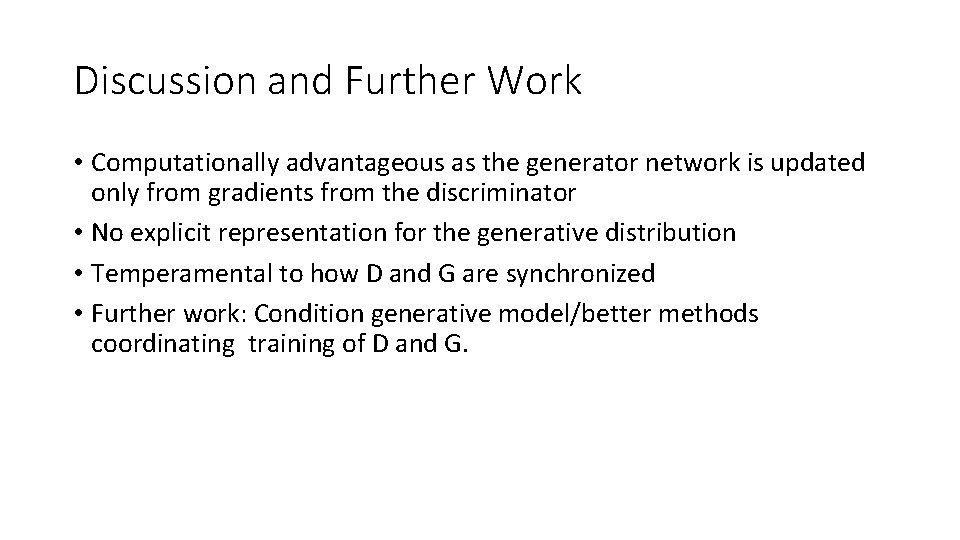 Discussion and Further Work

• Computationally advantageous as the generator network is updated only from gradients from the discriminator
• No explicit representation for the generative distribution
• Temperamental to how D and G are synchronized
• Further work: Condition generative model/better methods coordinating training of D and G.